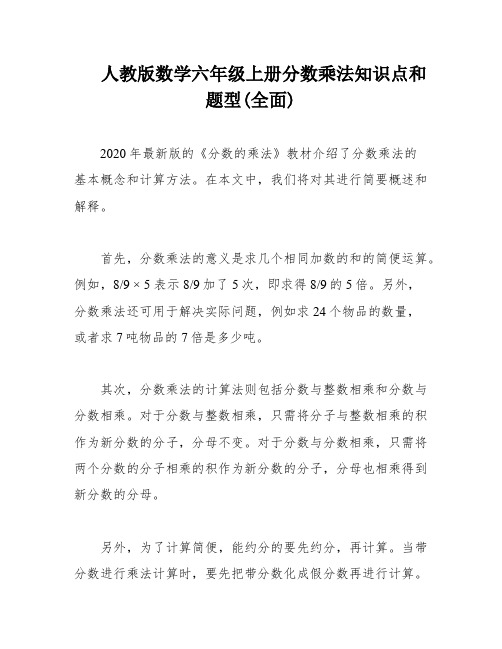 人教版数学六年级上册分数乘法知识点和题型(全面)

2020年最新版的《分数的乘法》教材介绍了分数乘法的基本概念和计算方法。在本文中，我们将对其进行简要概述和解释。

首先，分数乘法的意义是求几个相同加数的和的简便运算。例如，8/9 × 5 表示 8/9 加了 5 次，即求得 8/9 的 5 倍。另外，分数乘法还可用于解决实际问题，例如求 24 个物品的数量，或者求 7 吨物品的 7 倍是多少吨。

其次，分数乘法的计算法则包括分数与整数相乘和分数与分数相乘。对于分数与整数相乘，只需将分子与整数相乘的积作为新分数的分子，分母不变。对于分数与分数相乘，只需将两个分数的分子相乘的积作为新分数的分子，分母也相乘得到新分数的分母。

另外，为了计算简便，能约分的要先约分，再计算。当带分数进行乘法计算时，要先把带分数化成假分数再进行计算。